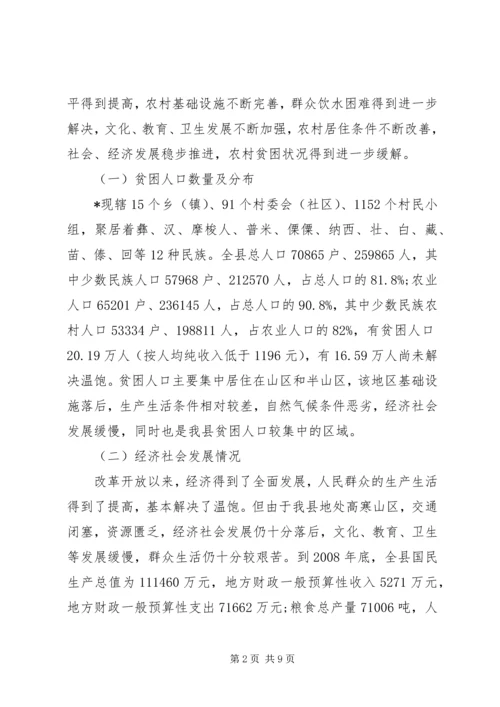 平得到提高，农村基础设施不断完善，群众饮水困难得到进一步解决，文化、教育、卫生发展不断加强，农村居住条件不断改善，社会、经济发展稳步推进，农村贫困状况得到进一步缓解。

（一）贫困人口数量及分布

*现辖15个乡（镇）、91个村委会（社区）、1152个村民小组，聚居着彝、汉、摩梭人、普米、傈僳、纳西、壮、白、藏、苗、傣、回等12种民族。全县总人口70865户、259865人，其中少数民族人口57968户、212570人，占总人口的81.8%;农业人口65201户、236145人，占总人口的90.8%，其中少数民族农村人口53334户、198811人，占农业人口的82%，有贫困人口20.19万人（按人均纯收入低于1196元），有16.59万人尚未解决温饱。贫困人口主要集中居住在山区和半山区，该地区基础设施落后，生产生活条件相对较差，自然气候条件恶劣，经济社会发展缓慢，同时也是我县贫困人口较集中的区域。

（二）经济社会发展情况

改革开放以来，经济得到了全面发展，人民群众的生产生活得到了提高，基本解决了温饱。但由于我县地处高寒山区，交通闭塞，资源匮乏，经济社会发展仍十分落后，文化、教育、卫生等发展缓慢，群众生活仍十分较艰苦。到2008年底，全县国民生产总值为111460万元，地方财政一般预算性收入5271万元，地方财政一般预算性支出71662万元;粮食总产量71006吨，人

第2页 共9页